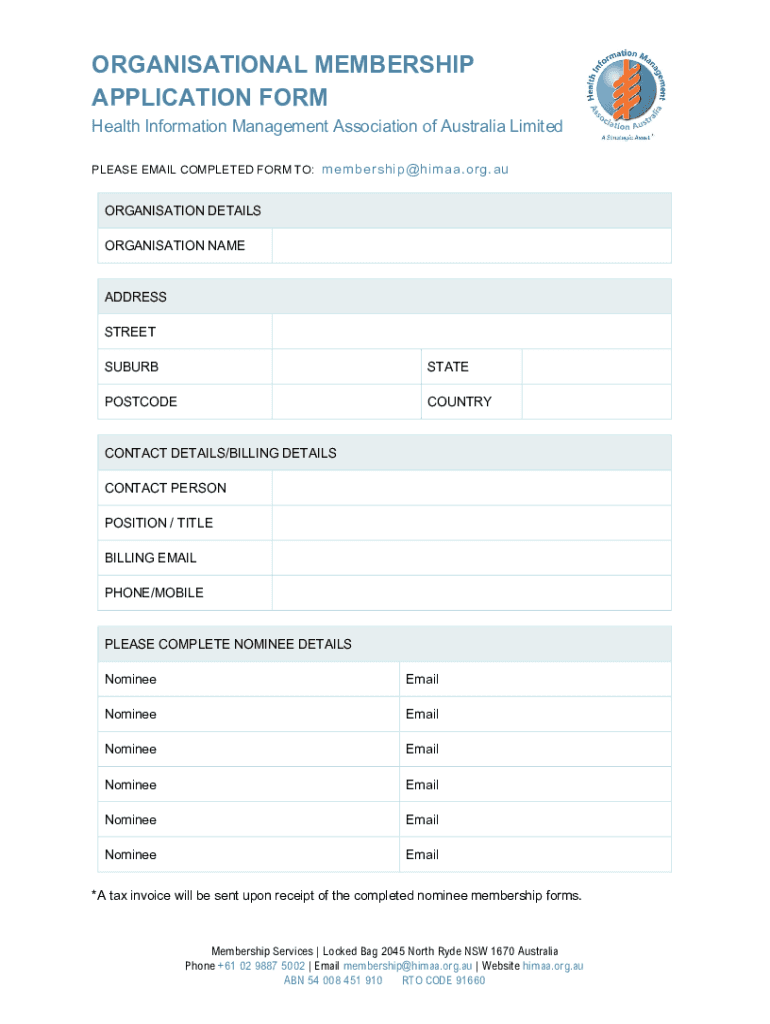 ORGANISATIONAL MEMBERSHIP APPLICATION FORM

Health Information Management Association of Australia Limited

Health Information Management Association Australia

A Strategic Asset

PLEASE EMAIL COMPLETED FORM TO: membership@himaa.org.au

| ORGANISATION DETAILS | |
|---|---|
| ORGANISATION NAME | |

| ADDRESS | | | |
|---|---|---|---|
| STREET | | | |
| SUBURB | | STATE | |
| POSTCODE | | COUNTRY | |

| CONTACT DETAILS/BILLING DETAILS | |
|---|---|
| CONTACT PERSON | |
| POSITION / TITLE | |
| BILLING EMAIL | |
| PHONE/MOBILE | |

| PLEASE COMPLETE NOMINEE DETAILS | |
|---|---|
| Nominee | Email |
| Nominee | Email |
| Nominee | Email |
| Nominee | Email |
| Nominee | Email |
| Nominee | Email |

*A tax invoice will be sent upon receipt of the completed nominee membership forms.

Membership Services | Locked Bag 2045 North Ryde NSW 1670 Australia
Phone +61 02 9887 5002 | Email membership@himaa.org.au | Website himaa.org.au
ABN 54 008 451 910 RTO CODE 91660